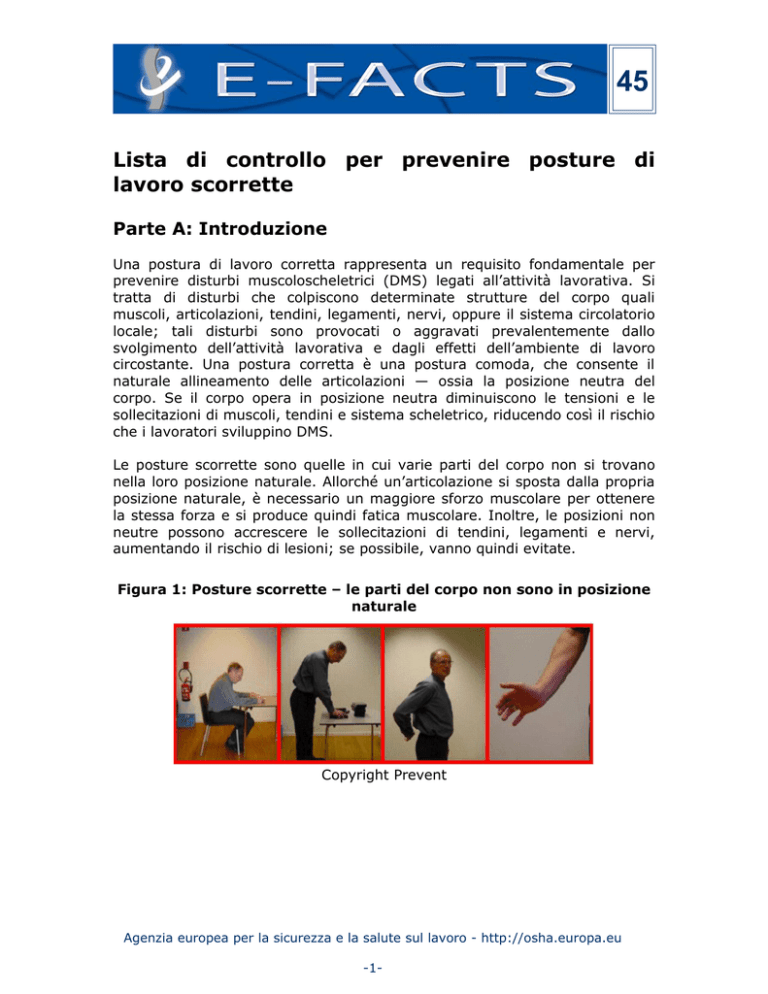 E-FACTS 45

Lista di controllo per prevenire posture di lavoro scorrette

Parte A: Introduzione

Una postura di lavoro corretta rappresenta un requisito fondamentale per prevenire disturbi muscoloscheletrici (DMS) legati all'attività lavorativa. Si tratta di disturbi che colpiscono determinate strutture del corpo quali muscoli, articolazioni, tendini, legamenti, nervi, oppure il sistema circolatorio locale; tali disturbi sono provocati o aggravati prevalentemente dallo svolgimento dell'attività lavorativa e dagli effetti dell'ambiente di lavoro circostante. Una postura corretta è una postura comoda, che consente il naturale allineamento delle articolazioni — ossia la posizione neutra del corpo. Se il corpo opera in posizione neutra diminuiscono le tensioni e le sollecitazioni di muscoli, tendini e sistema scheletrico, riducendo così il rischio che i lavoratori sviluppino DMS.

Le posture scorrette sono quelle in cui varie parti del corpo non si trovano nella loro posizione naturale. Allorché un'articolazione si sposta dalla propria posizione naturale, è necessario un maggiore sforzo muscolare per ottenere la stessa forza e si produce quindi fatica muscolare. Inoltre, le posizioni non neutre possono accrescere le sollecitazioni di tendini, legamenti e nervi, aumentando il rischio di lesioni; se possibile, vanno quindi evitate.

Figura 1: Posture scorrette – le parti del corpo non sono in posizione naturale

Copyright Prevent

Agenzia europea per la sicurezza e la salute sul lavoro - http://osha.europa.eu

-1-